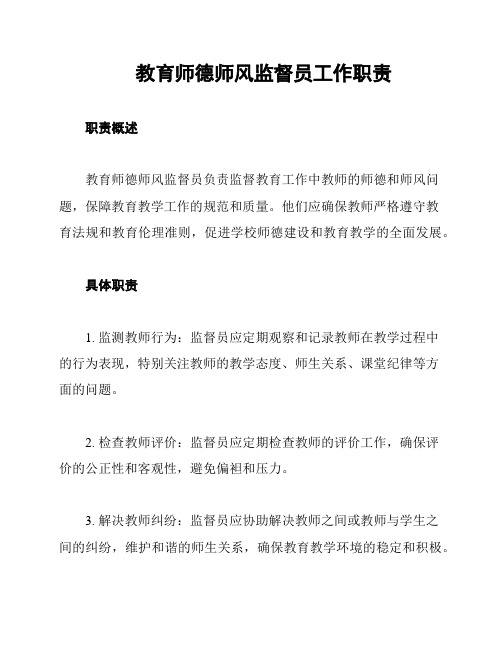 教育师德师风监督员工作职责

职责概述

教育师德师风监督员负责监督教育工作中教师的师德和师风问题，保障教育教学工作的规范和质量。他们应确保教师严格遵守教育法规和教育伦理准则，促进学校师德建设和教育教学的全面发展。

具体职责

1. 监测教师行为：监督员应定期观察和记录教师在教学过程中的行为表现，特别关注教师的教学态度、师生关系、课堂纪律等方面的问题。

2. 检查教师评价：监督员应定期检查教师的评价工作，确保评价的公正性和客观性，避免偏袒和压力。

3. 解决教师纠纷：监督员应协助解决教师之间或教师与学生之间的纠纷，维护和谐的师生关系，确保教育教学环境的稳定和积极。